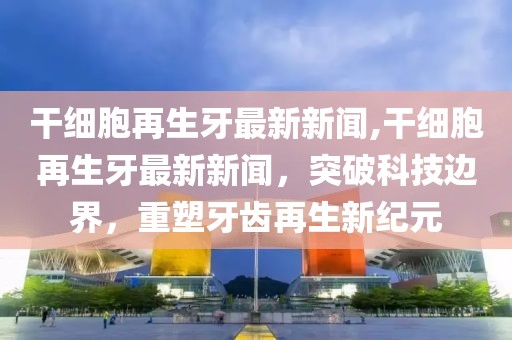 干细胞再生牙最新新闻,干细胞再生牙最新新闻，突破科技边界，重塑牙齿再生新纪元